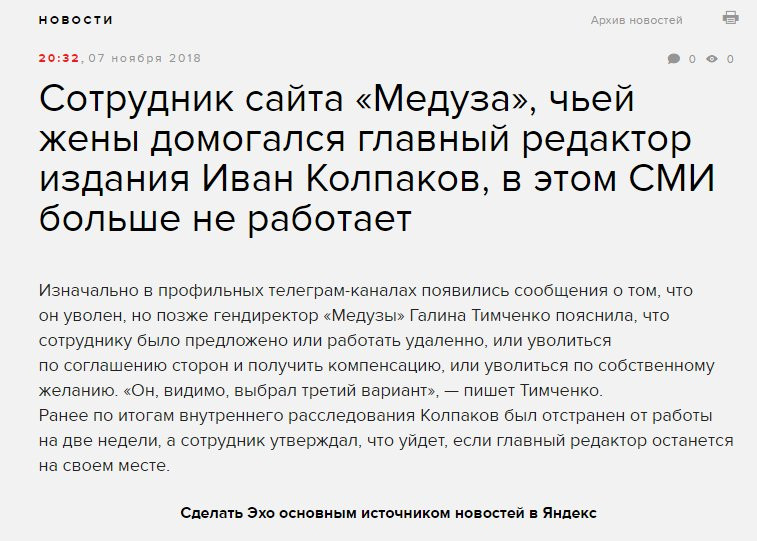 НОВОСТИ

Архив новостей

20:32, 07 ноября 2018

0 0

Сотрудник сайта «Медуза», чьей жены домогался главный редактор издания Иван Колпаков, в этом СМИ больше не работает

Изначально в профильных телеграм-каналах появились сообщения о том, что он уволен, но позже гендиректор «Медузы» Галина Тимченко пояснила, что сотруднику было предложено или работать удаленно, или уволиться по соглашению сторон и получить компенсацию, или уволиться по собственному желанию. «Он, видимо, выбрал третий вариант», — пишет Тимченко.
Ранее по итогам внутреннего расследования Колпаков был отстранен от работы на две недели, а сотрудник утверждал, что уйдет, если главный редактор останется на своем месте.

Сделать Эхо основным источником новостей в Яндекс